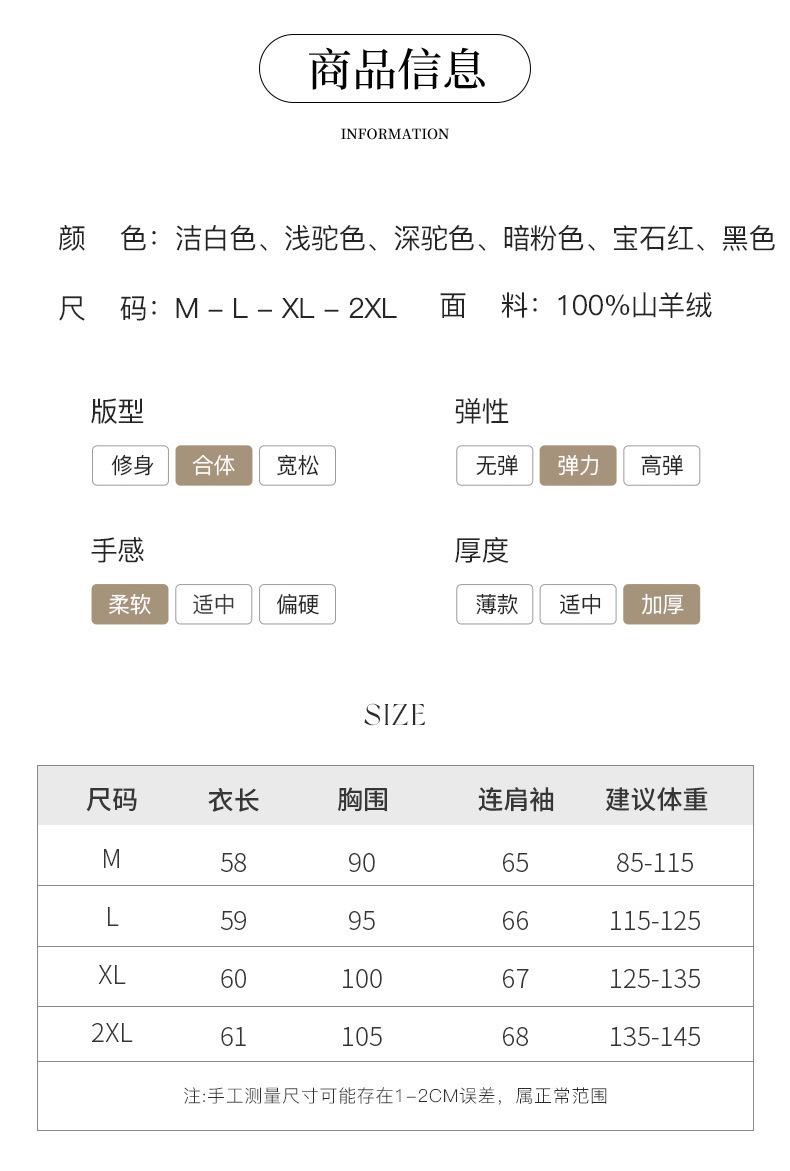 商品信息

INFORMATION

颜　色：洁白色、浅驼色、深驼色、暗粉色、宝石红、黑色

尺　码：M – L – XL – 2XL　面　料：100%山羊绒

版型
修身 合体 宽松

弹性
无弹 弹力 高弹

手感
柔软 适中 偏硬

厚度
薄款 适中 加厚

SIZE

| 尺码 | 衣长 | 胸围 | 连肩袖 | 建议体重 |
|---|---|---|---|---|
| M | 58 | 90 | 65 | 85-115 |
| L | 59 | 95 | 66 | 115-125 |
| XL | 60 | 100 | 67 | 125-135 |
| 2XL | 61 | 105 | 68 | 135-145 |

注:手工测量尺寸可能存在1–2CM误差，属正常范围